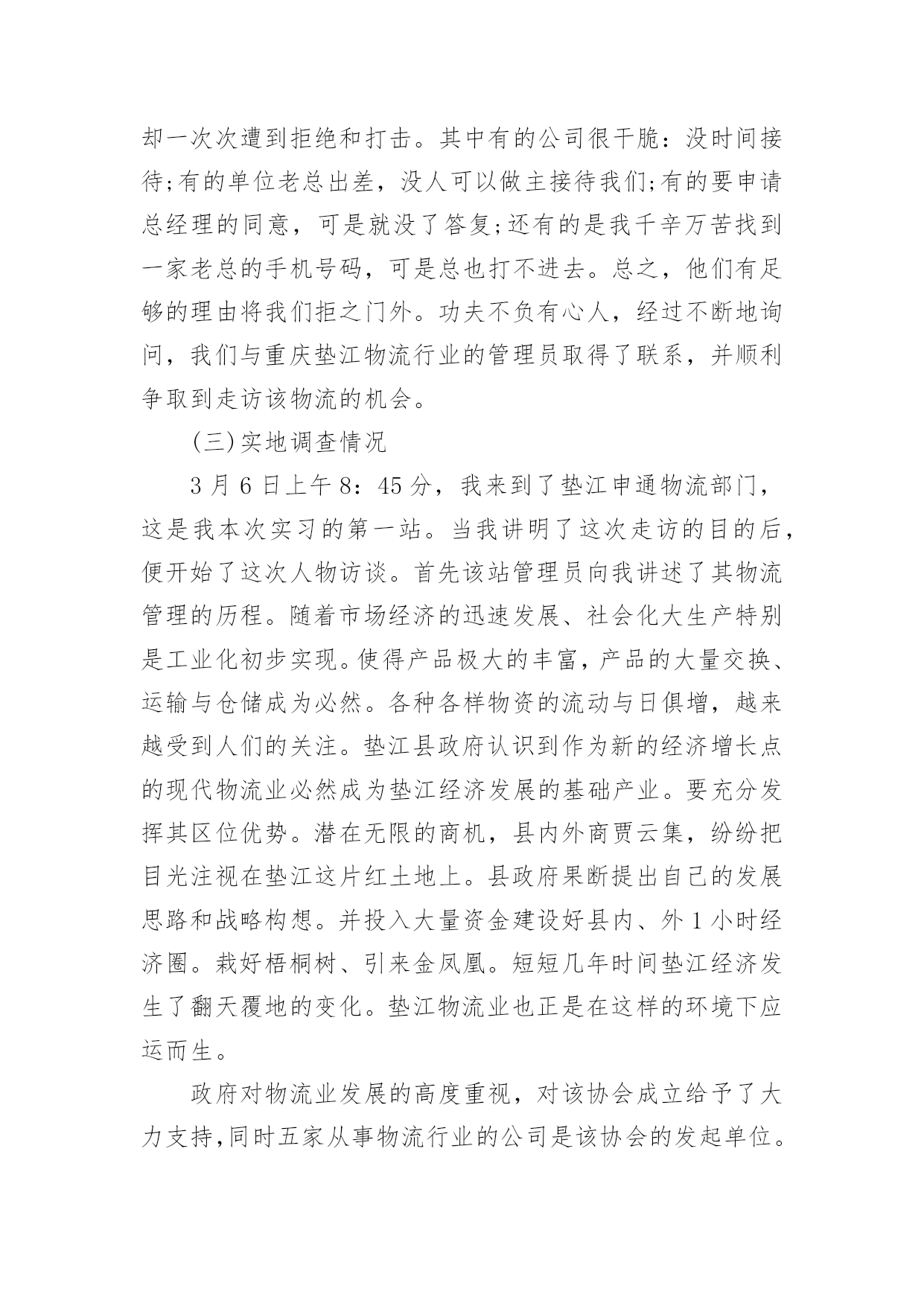 却一次次遭到拒绝和打击。其中有的公司很干脆：没时间接待;有的单位老总出差，没人可以做主接待我们;有的要申请总经理的同意，可是就没了答复;还有的是我千辛万苦找到一家老总的手机号码，可是总也打不进去。总之，他们有足够的理由将我们拒之门外。功夫不负有心人，经过不断地询问，我们与重庆垫江物流行业的管理员取得了联系，并顺利争取到走访该物流的机会。

(三)实地调查情况

3 月 6 日上午 8：45 分，我来到了垫江申通物流部门，这是我本次实习的第一站。当我讲明了这次走访的目的后，便开始了这次人物访谈。首先该站管理员向我讲述了其物流管理的历程。随着市场经济的迅速发展、社会化大生产特别是工业化初步实现。使得产品极大的丰富，产品的大量交换、运输与仓储成为必然。各种各样物资的流动与日俱增，越来越受到人们的关注。垫江县政府认识到作为新的经济增长点的现代物流业必然成为垫江经济发展的基础产业。要充分发挥其区位优势。潜在无限的商机，县内外商贾云集，纷纷把目光注视在垫江这片红土地上。县政府果断提出自己的发展思路和战略构想。并投入大量资金建设好县内、外 1 小时经济圈。栽好梧桐树、引来金凤凰。短短几年时间垫江经济发生了翻天覆地的变化。垫江物流业也正是在这样的环境下应运而生。

政府对物流业发展的高度重视，对该协会成立给予了大力支持,同时五家从事物流行业的公司是该协会的发起单位。